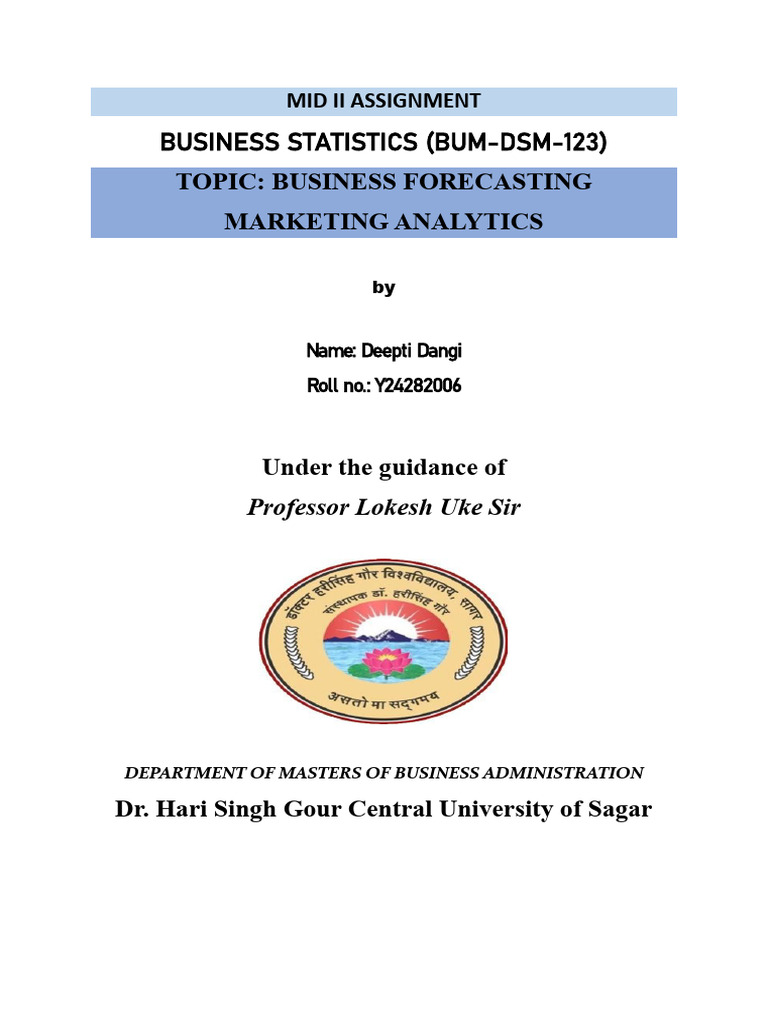 MID II ASSIGNMENT

BUSINESS STATISTICS (BUM-DSM-123)

TOPIC: BUSINESS FORECASTING

MARKETING ANALYTICS

by

Name: Deepti Dangi

Roll no.: Y24282006

Under the guidance of

Professor Lokesh Uke Sir

डॉक्टर हरीसिंह गौर विश्वविद्यालय, सागर

संस्थापक डॉ. हरीसिंह गौर

असतो मा सद्गमय

DEPARTMENT OF MASTERS OF BUSINESS ADMINISTRATION

Dr. Hari Singh Gour Central University of Sagar